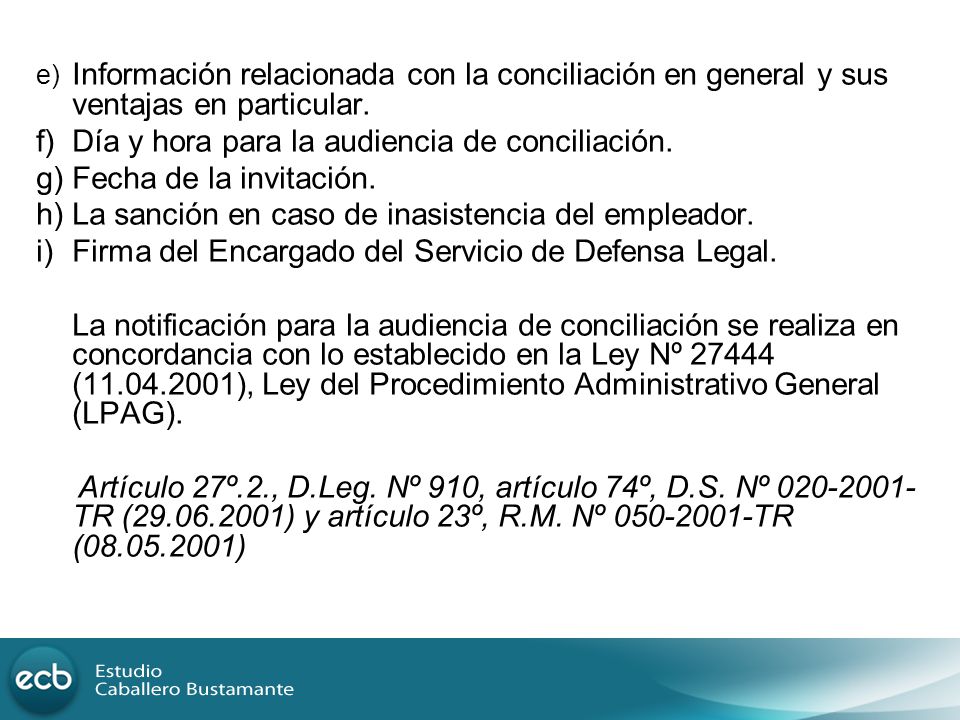 e) Información relacionada con la conciliación en general y sus ventajas en particular.
f) Día y hora para la audiencia de conciliación.
g) Fecha de la invitación.
h) La sanción en caso de inasistencia del empleador.
i) Firma del Encargado del Servicio de Defensa Legal.

La notificación para la audiencia de conciliación se realiza en concordancia con lo establecido en la Ley Nº 27444 (11.04.2001), Ley del Procedimiento Administrativo General (LPAG).

Artículo 27º.2., D.Leg. Nº 910, artículo 74º, D.S. Nº 020-2001-TR (29.06.2001) y artículo 23º, R.M. Nº 050-2001-TR (08.05.2001)

ecb Estudio Caballero Bustamante